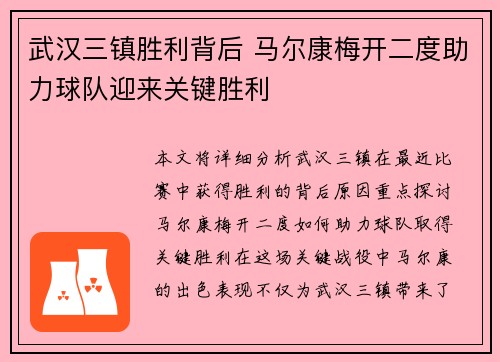 武汉三镇胜利背后 马尔康梅开二度助力球队迎来关键胜利

本文将详细分析武汉三镇在最近比赛中获得胜利的背后原因重点探讨马尔康梅开二度如何助力球队取得关键胜利在这场关键战役中马尔康的出色表现不仅为武汉三镇带来了